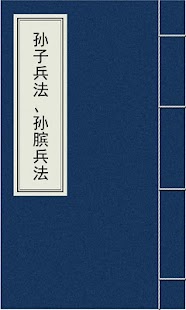 孙子兵法、孙膑兵法